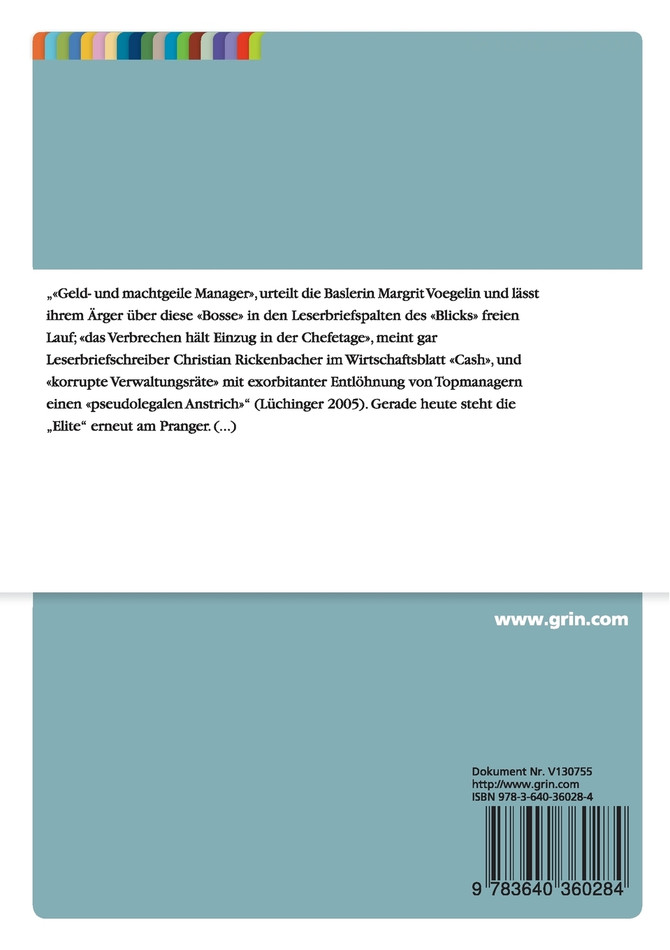 „«Geld- und machtgeile Manager», urteilt die Baslerin Margrit Voegelin und lässt ihrem Ärger über diese «Bosse» in den Leserbriefspalten des «Blicks» freien Lauf; «das Verbrechen hält Einzug in der Chefetage», meint gar Leserbriefschreiber Christian Rickenbacher im Wirtschaftsblatt «Cash», und «korrupte Verwaltungsräte» mit exorbitanter Entlöhnung von Topmanagern einen «pseudolegalen Anstrich»“ (Lüchinger 2005). Gerade heute steht die „Elite“ erneut am Pranger. (...)

www.grin.com

Dokument Nr. V130755
http://www.grin.com
ISBN 978-3-640-36028-4

9 783640 360284